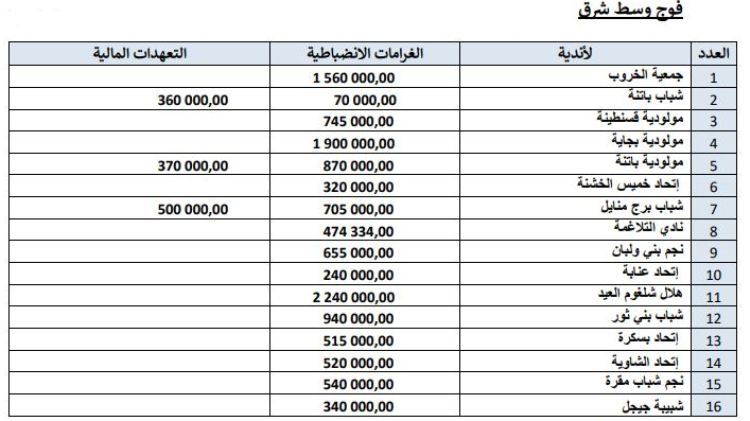 فوج وسط شرق

| العدد | لأندية | الغرامات الانضباطية | التعهدات المالية |
|---|---|---|---|
| 1 | جمعية الخروب | 1 560 000,00 | |
| 2 | شباب باتنة | 70 000,00 | 360 000,00 |
| 3 | مولودية قسنطينة | 745 000,00 | |
| 4 | مولودية بجاية | 1 900 000,00 | |
| 5 | مولودية باتنة | 870 000,00 | 370 000,00 |
| 6 | إتحاد خميس الخشنة | 320 000,00 | |
| 7 | شباب برج منايل | 705 000,00 | 500 000,00 |
| 8 | نادي التلاغمة | 474 334,00 | |
| 9 | نجم بني ولبان | 655 000,00 | |
| 10 | إتحاد عنابة | 240 000,00 | |
| 11 | هلال شلغوم العيد | 2 240 000,00 | |
| 12 | شباب بني ثور | 940 000,00 | |
| 13 | إتحاد بسكرة | 515 000,00 | |
| 14 | إتحاد الشاوية | 520 000,00 | |
| 15 | نجم شباب مقرة | 540 000,00 | |
| 16 | شبيبة جيجل | 340 000,00 | |